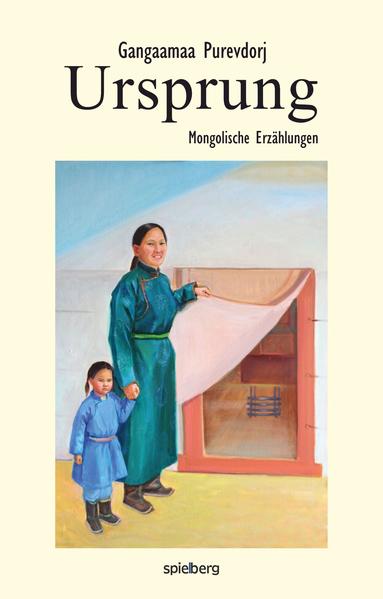 Gangaamaa Purevdorj
Ursprung
Mongolische Erzählungen

spielberg